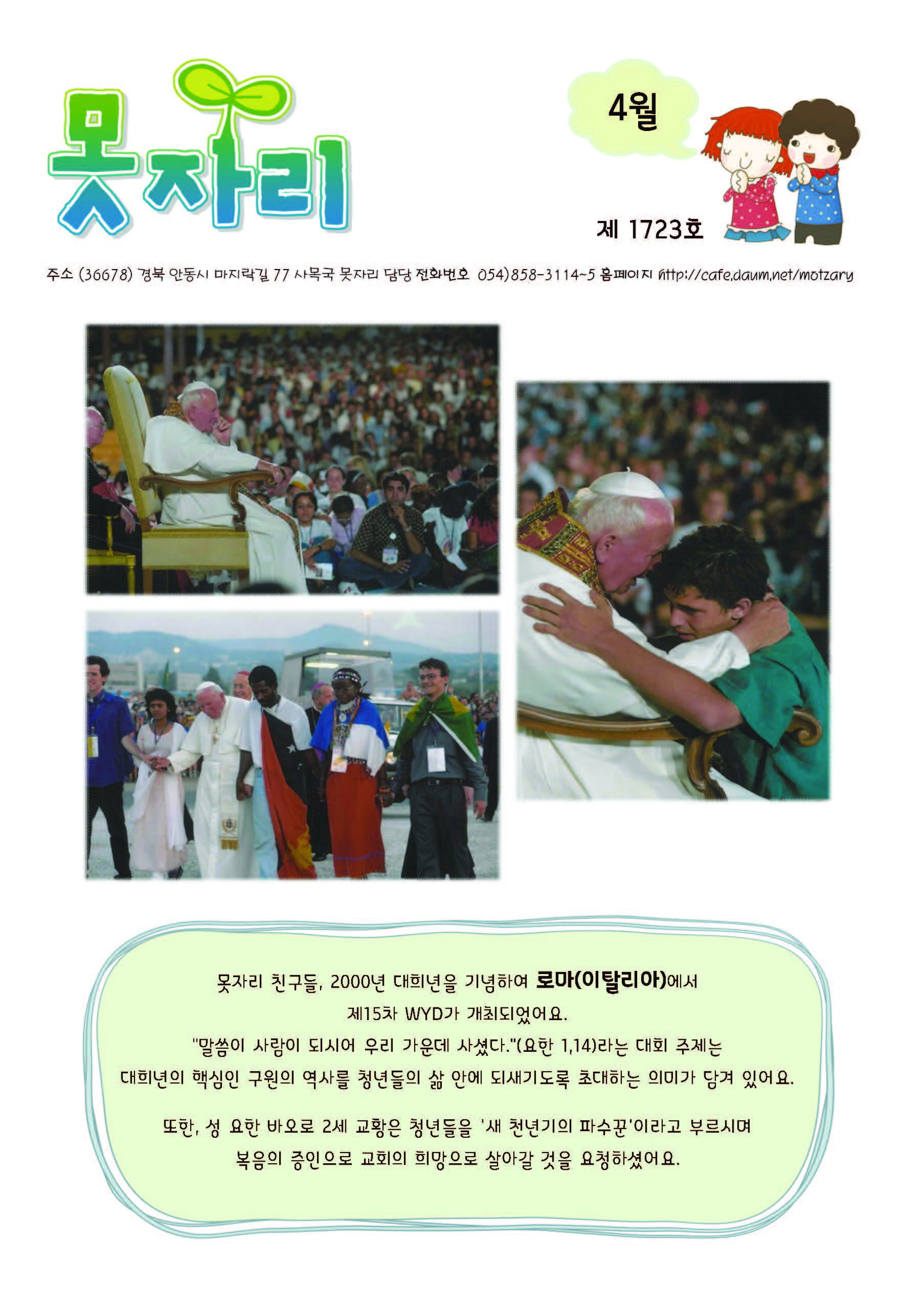 못자리

4월

제 1723호

주소 (36678) 경북 안동시 마지락길 77 사목국 못자리 담당 전화번호 054)858-3114~5 홈페이지 http://cafe.daum.net/motzary

못자리 친구들, 2000년 대희년을 기념하여 로마(이탈리아)에서 제15차 WYD가 개최되었어요. "말씀이 사람이 되시어 우리 가운데 사셨다."(요한 1,14)라는 대회 주제는 대희년의 핵심인 구원의 역사를 청년들의 삶 안에 되새기도록 초대하는 의미가 담겨 있어요.

또한, 성 요한 바오로 2세 교황은 청년들을 '새 천년기의 파수꾼'이라고 부르시며 복음의 증인으로 교회의 희망으로 살아갈 것을 요청하셨어요.